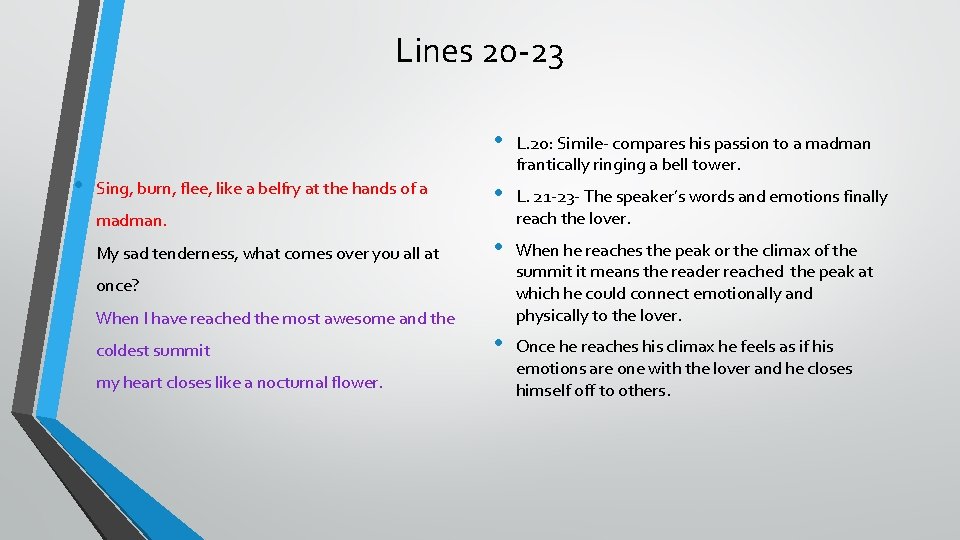 Lines 20-23

• Sing, burn, flee, like a belfry at the hands of a madman.

My sad tenderness, what comes over you all at once?

When I have reached the most awesome and the coldest summit

my heart closes like a nocturnal flower.

• L.20: Simile- compares his passion to a madman frantically ringing a bell tower.

• L. 21-23- The speaker's words and emotions finally reach the lover.

• When he reaches the peak or the climax of the summit it means the reader reached the peak at which he could connect emotionally and physically to the lover.

• Once he reaches his climax he feels as if his emotions are one with the lover and he closes himself off to others.